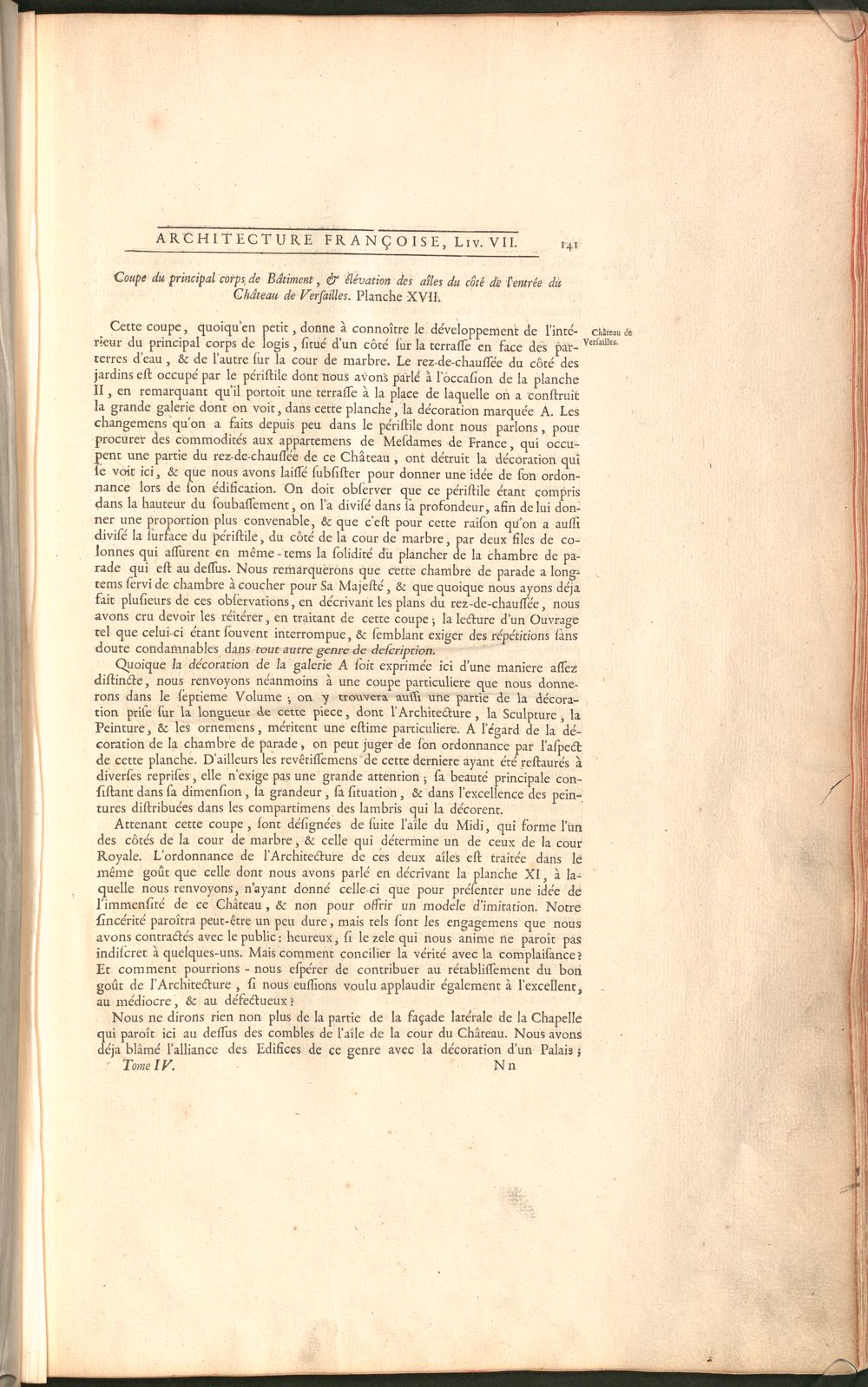 ARCHITECTURE FRANÇOISE, Liv. VII. 141

Coupe du principal corps de Bâtiment, & élévation des aîles du côté de l'entrée du Château de Verſailles. Planche XVII.

Château de Verſailles.

Cette coupe, quoiqu'en petit, donne à connoître le développement de l'intérieur du principal corps de logis, ſitué d'un côté ſur la terraſſe en face des parterres d'eau, & de l'autre ſur la cour de marbre. Le rez-de-chauſſée du côté des jardins eſt occupé par le périſtile dont nous avons parlé à l'occaſion de la planche II, en remarquant qu'il portoit une terraſſe à la place de laquelle on a conſtruit la grande galerie dont on voit, dans cette planche, la décoration marquée A. Les changemens qu'on a faits depuis peu dans le périſtile dont nous parlons, pour procurer des commodités aux appartemens de Meſdames de France, qui occupent une partie du rez-de-chauſſée de ce Château, ont détruit la décoration qui ſe voit ici, & que nous avons laiſſé ſubſiſter pour donner une idée de ſon ordonnance lors de ſon édification. On doit obſerver que ce périſtile étant compris dans la hauteur du ſoubaſſement, on l'a diviſé dans ſa profondeur, afin de lui donner une proportion plus convenable, & que c'eſt pour cette raiſon qu'on a auſſi diviſé la ſurface du périſtile, du côté de la cour de marbre, par deux files de colonnes qui aſſurent en même-tems la ſolidité du plancher de la chambre de parade qui eſt au deſſus. Nous remarquerons que cette chambre de parade a longtems ſervi de chambre à coucher pour Sa Majeſté, & que quoique nous ayons déja fait pluſieurs de ces obſervations, en décrivant les plans du rez-de-chauſſée, nous avons cru devoir les réitérer, en traitant de cette coupe; la lecture d'un Ouvrage tel que celui-ci étant ſouvent interrompue, & ſemblant exiger des répétitions ſans doute condamnables dans tout autre genre de deſcription.

Quoique la décoration de la galerie A ſoit exprimée ici d'une maniere aſſez diſtincte, nous renvoyons néanmoins à une coupe particuliere que nous donnerons dans le ſeptieme Volume; on y trouvera auſſi une partie de la décoration priſe ſur la longueur de cette piece, dont l'Architecture, la Sculpture, la Peinture, & les ornemens, méritent une eſtime particuliere. A l'égard de la décoration de la chambre de parade, on peut juger de ſon ordonnance par l'aſpect de cette planche. D'ailleurs les revêtiſſemens de cette derniere ayant été reſtaurés à diverſes repriſes, elle n'exige pas une grande attention; ſa beauté principale conſiſtant dans ſa dimenſion, ſa grandeur, ſa ſituation, & dans l'excellence des peintures diſtribuées dans les compartimens des lambris qui la décorent.

Attenant cette coupe, ſont déſignées de ſuite l'aîle du Midi, qui forme l'un des côtés de la cour de marbre, & celle qui détermine un de ceux de la cour Royale. L'ordonnance de l'Architecture de ces deux aîles eſt traitée dans le même goût que celle dont nous avons parlé en décrivant la planche XI, à laquelle nous renvoyons, n'ayant donné celle-ci que pour préſenter une idée de l'immenſité de ce Château, & non pour offrir un modele d'imitation. Notre ſincérité paroîtra peut-être un peu dure, mais tels ſont les engagemens que nous avons contractés avec le public: heureux, ſi le zele qui nous anime ne paroît pas indiſcret à quelques-uns. Mais comment concilier la vérité avec la complaiſance? Et comment pourrions-nous eſpérer de contribuer au rétabliſſement du bon goût de l'Architecture, ſi nous euſſions voulu applaudir également à l'excellent, au médiocre, & au défectueux?

Nous ne dirons rien non plus de la partie de la façade latérale de la Chapelle qui paroît ici au deſſus des combles de l'aîle de la cour du Château. Nous avons déja blâmé l'alliance des Edifices de ce genre avec la décoration d'un Palais;

Tome IV. Nn